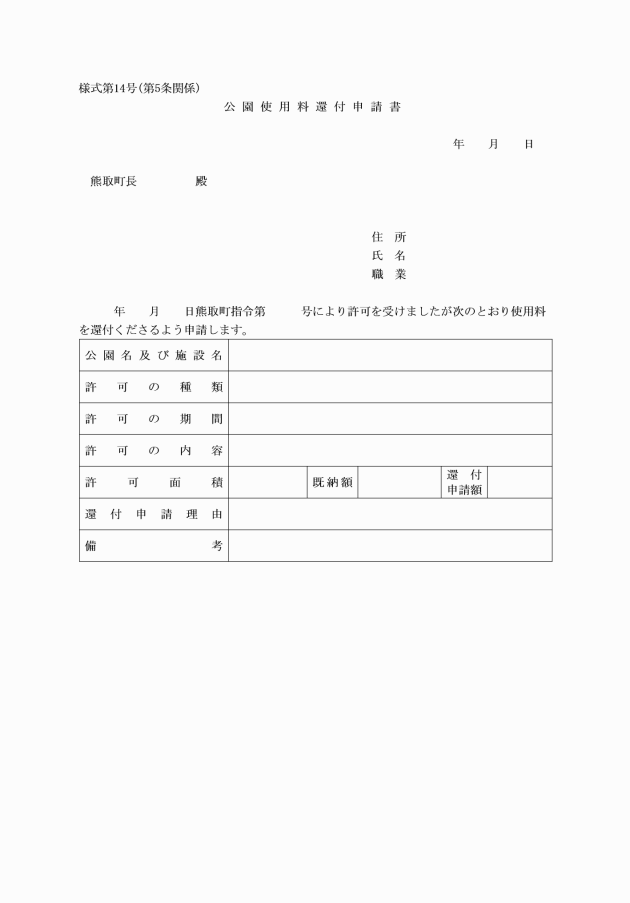 様式第14号(第5条関係)

公園使用料還付申請書

年　月　日

熊取町長　　殿

住所
氏名
職業

年　月　日熊取町指令第　号により許可を受けましたが次のとおり使用料を還付くださるよう申請します。

| 公園名及び施設名 | | | | | |
|---|---|---|---|---|---|
| 許可の種類 | | | | | |
| 許可の期間 | | | | | |
| 許可の内容 | | | | | |
| 許可面積 | | 既納額 | | 還付申請額 | |
| 還付申請理由 | | | | | |
| 備考 | | | | | |